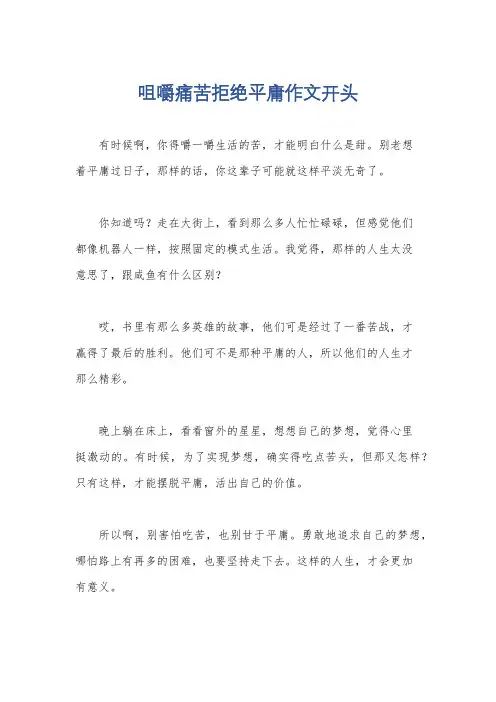 咀嚼痛苦拒绝平庸作文开头

有时候啊，你得嚼一嚼生活的苦，才能明白什么是甜。别老想着平庸过日子，那样的话，你这辈子可能就这样平淡无奇了。

你知道吗？走在大街上，看到那么多人忙忙碌碌，但感觉他们都像机器人一样，按照固定的模式生活。我觉得，那样的人生太没意思了，跟咸鱼有什么区别？

哎，书里有那么多英雄的故事，他们可是经过了一番苦战，才赢得了最后的胜利。他们可不是那种平庸的人，所以他们的人生才那么精彩。

晚上躺在床上，看看窗外的星星，想想自己的梦想，觉得心里挺激动的。有时候，为了实现梦想，确实得吃点苦头，但那又怎样？只有这样，才能摆脱平庸，活出自己的价值。

所以啊，别害怕吃苦，也别甘于平庸。勇敢地追求自己的梦想，哪怕路上有再多的困难，也要坚持走下去。这样的人生，才会更加有意义。